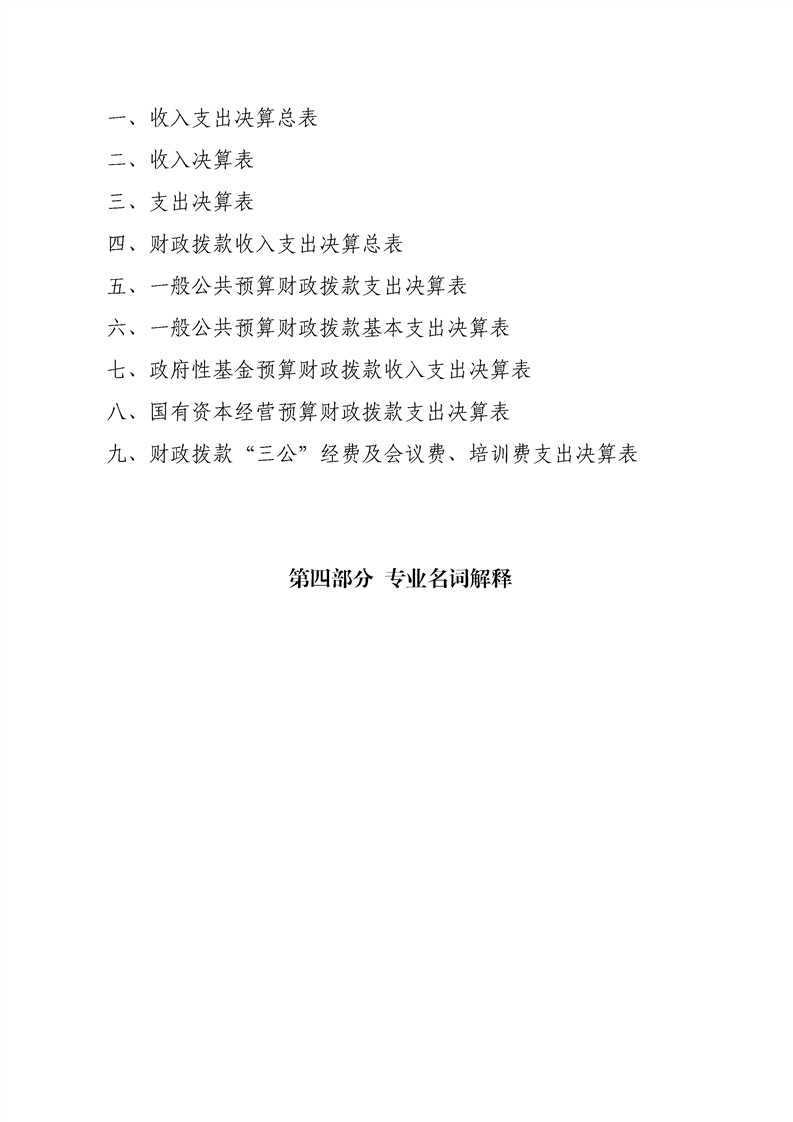 一、收入支出决算总表

二、收入决算表

三、支出决算表

四、财政拨款收入支出决算总表

五、一般公共预算财政拨款支出决算表

六、一般公共预算财政拨款基本支出决算表

七、政府性基金预算财政拨款收入支出决算表

八、国有资本经营预算财政拨款支出决算表

九、财政拨款“三公”经费及会议费、培训费支出决算表

第四部分 专业名词解释